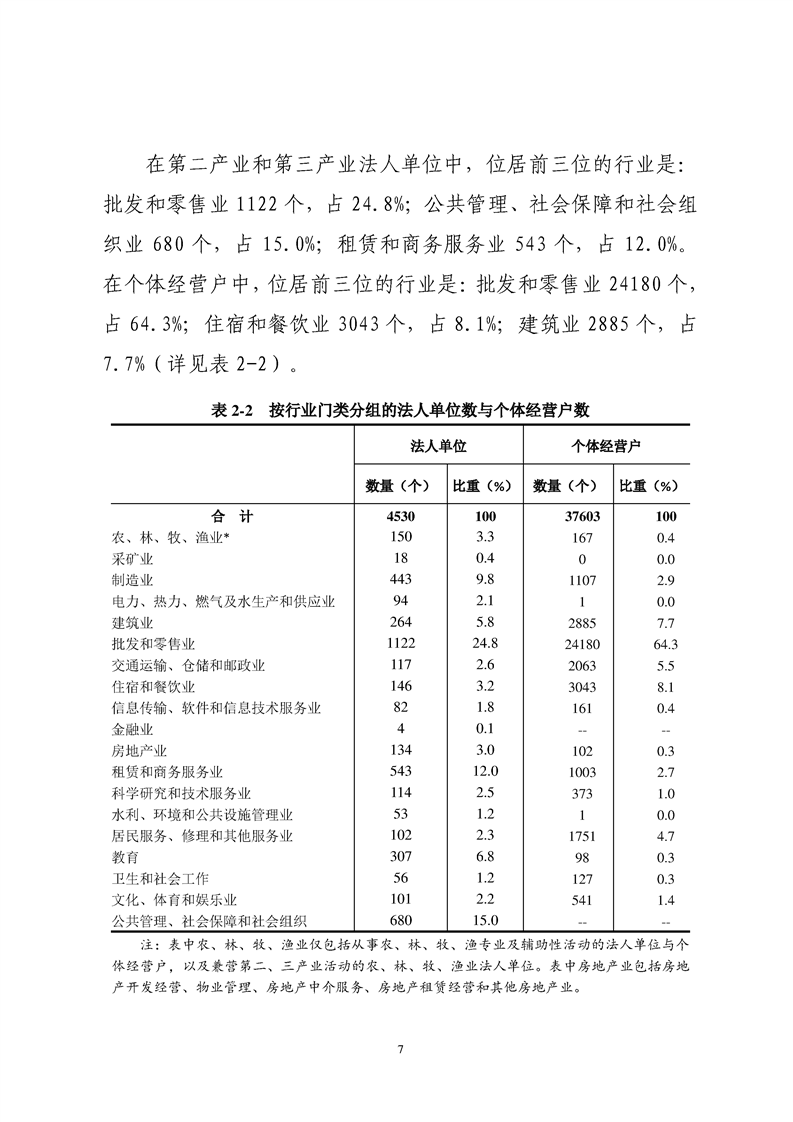 在第二产业和第三产业法人单位中，位居前三位的行业是：批发和零售业 1122 个，占 24.8%；公共管理、社会保障和社会组织业 680 个，占 15.0%；租赁和商务服务业 543 个，占 12.0%。在个体经营户中，位居前三位的行业是：批发和零售业 24180 个，占 64.3%；住宿和餐饮业 3043 个，占 8.1%；建筑业 2885 个，占 7.7%（详见表 2-2）。

表 2-2　按行业门类分组的法人单位数与个体经营户数

| | 法人单位 | | 个体经营户 | |
|---|---|---|---|---|
| | 数量（个） | 比重（%） | 数量（个） | 比重（%） |
| 合　计 | 4530 | 100 | 37603 | 100 |
| 农、林、牧、渔业* | 150 | 3.3 | 167 | 0.4 |
| 采矿业 | 18 | 0.4 | 0 | 0.0 |
| 制造业 | 443 | 9.8 | 1107 | 2.9 |
| 电力、热力、燃气及水生产和供应业 | 94 | 2.1 | 1 | 0.0 |
| 建筑业 | 264 | 5.8 | 2885 | 7.7 |
| 批发和零售业 | 1122 | 24.8 | 24180 | 64.3 |
| 交通运输、仓储和邮政业 | 117 | 2.6 | 2063 | 5.5 |
| 住宿和餐饮业 | 146 | 3.2 | 3043 | 8.1 |
| 信息传输、软件和信息技术服务业 | 82 | 1.8 | 161 | 0.4 |
| 金融业 | 4 | 0.1 | -- | -- |
| 房地产业 | 134 | 3.0 | 102 | 0.3 |
| 租赁和商务服务业 | 543 | 12.0 | 1003 | 2.7 |
| 科学研究和技术服务业 | 114 | 2.5 | 373 | 1.0 |
| 水利、环境和公共设施管理业 | 53 | 1.2 | 1 | 0.0 |
| 居民服务、修理和其他服务业 | 102 | 2.3 | 1751 | 4.7 |
| 教育 | 307 | 6.8 | 98 | 0.3 |
| 卫生和社会工作 | 56 | 1.2 | 127 | 0.3 |
| 文化、体育和娱乐业 | 101 | 2.2 | 541 | 1.4 |
| 公共管理、社会保障和社会组织 | 680 | 15.0 | -- | -- |

注：表中农、林、牧、渔业仅包括从事农、林、牧、渔专业及辅助性活动的法人单位与个体经营户，以及兼营第二、三产业活动的农、林、牧、渔业法人单位。表中房地产业包括房地产开发经营、物业管理、房地产中介服务、房地产租赁经营和其他房地产业。

7